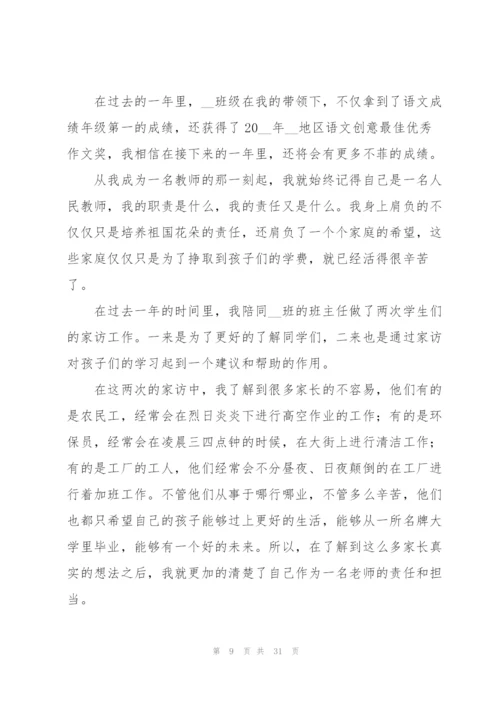 在过去的一年里，__班级在我的带领下，不仅拿到了语文成绩年级第一的成绩，还获得了20__年__地区语文创意最佳优秀作文奖，我相信在接下来的一年里，还将会有更多不菲的成绩。

从我成为一名教师的那一刻起，我就始终记得自己是一名人民教师，我的职责是什么，我的责任又是什么。我身上肩负的不仅仅只是培养祖国花朵的责任，还肩负了一个个家庭的希望，这些家庭仅仅只是为了挣取到孩子们的学费，就已经活得很辛苦了。

在过去一年的时间里，我陪同__班的班主任做了两次学生们的家访工作。一来是为了更好的了解同学们，二来也是通过家访对孩子们的学习起到一个建议和帮助的作用。

在这两次的家访中，我了解到很多家长的不容易，他们有的是农民工，经常会在烈日炎炎下进行高空作业的工作；有的是环保员，经常会在凌晨三四点钟的时候，在大街上进行清洁工作；有的是工厂的工人，他们经常会不分昼夜、日夜颠倒的在工厂进行着加班工作。不管他们从事于哪行哪业，不管多么辛苦，他们也都只希望自己的孩子能够过上更好的生活，能够从一所名牌大学里毕业，能够有一个好的未来。所以，在了解到这么多家长真实的想法之后，我就更加的清楚了自己作为一名老师的责任和担当。

第 9 页 共 31 页